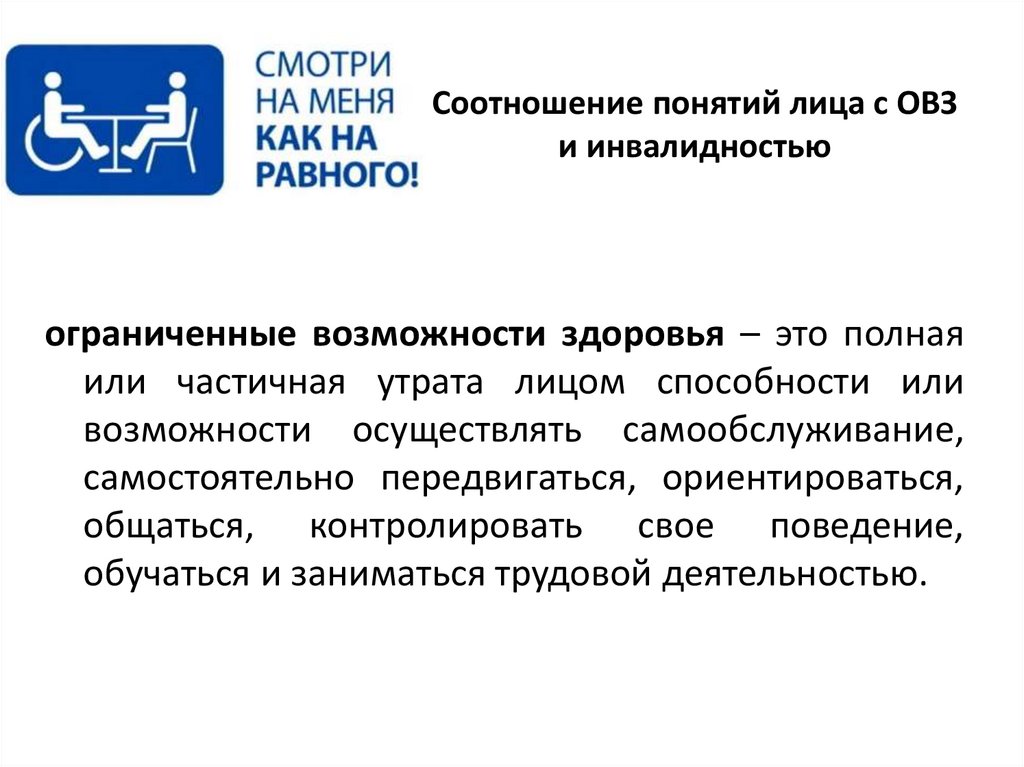 СМОТРИ НА МЕНЯ КАК НА РАВНОГО!

Соотношение понятий лица с ОВЗ и инвалидностью

ограниченные возможности здоровья – это полная или частичная утрата лицом способности или возможности осуществлять самообслуживание, самостоятельно передвигаться, ориентироваться, общаться, контролировать свое поведение, обучаться и заниматься трудовой деятельностью.